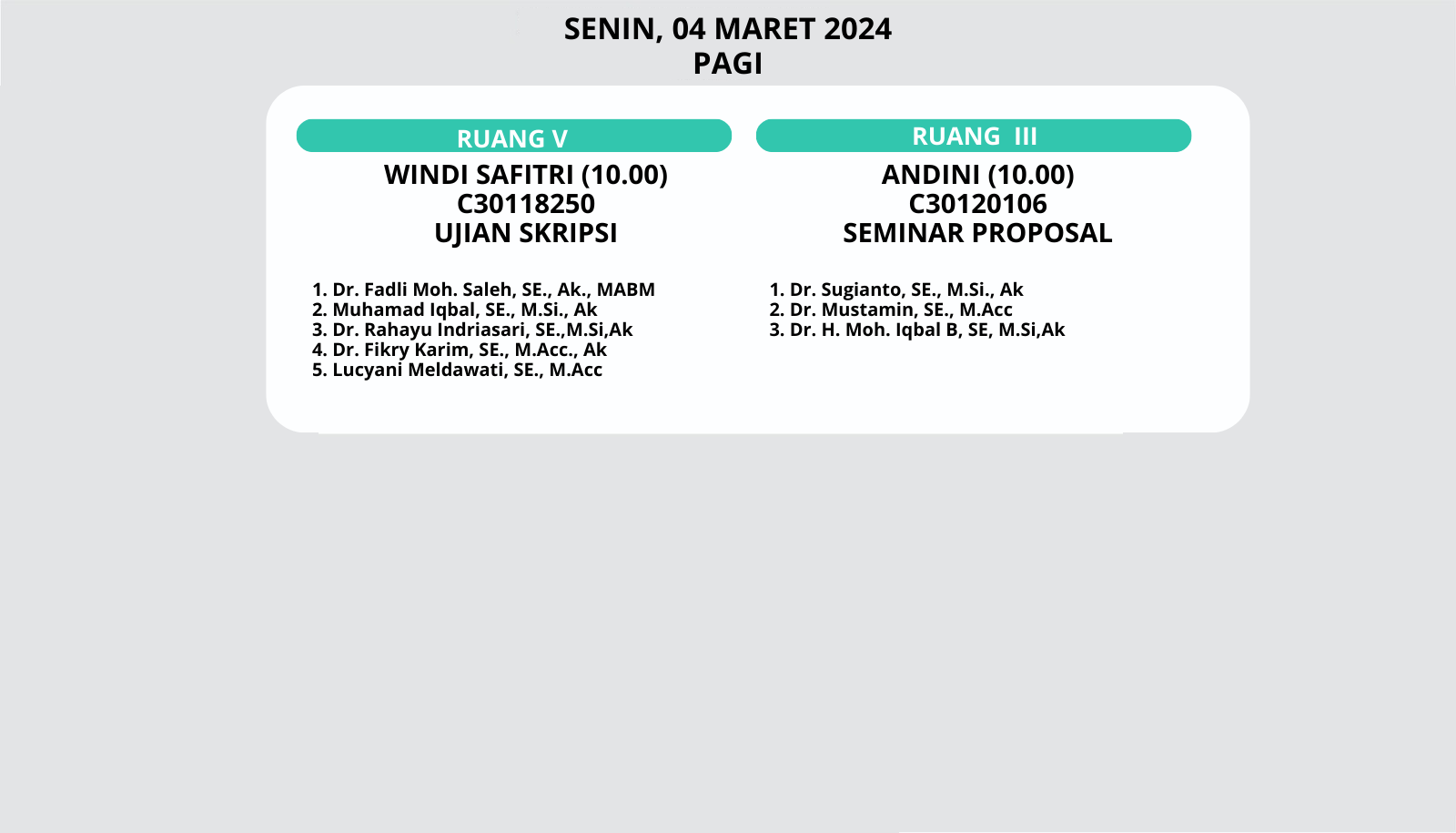 SENIN, 04 MARET 2024
PAGI

RUANG V

WINDI SAFITRI (10.00)
C30118250
UJIAN SKRIPSI

1. Dr. Fadli Moh. Saleh, SE., Ak., MABM
2. Muhamad Iqbal, SE., M.Si., Ak
3. Dr. Rahayu Indriasari, SE.,M.Si,Ak
4. Dr. Fikry Karim, SE., M.Acc., Ak
5. Lucyani Meldawati, SE., M.Acc

RUANG III

ANDINI (10.00)
C30120106
SEMINAR PROPOSAL

1. Dr. Sugianto, SE., M.Si., Ak
2. Dr. Mustamin, SE., M.Acc
3. Dr. H. Moh. Iqbal B, SE, M.Si,Ak